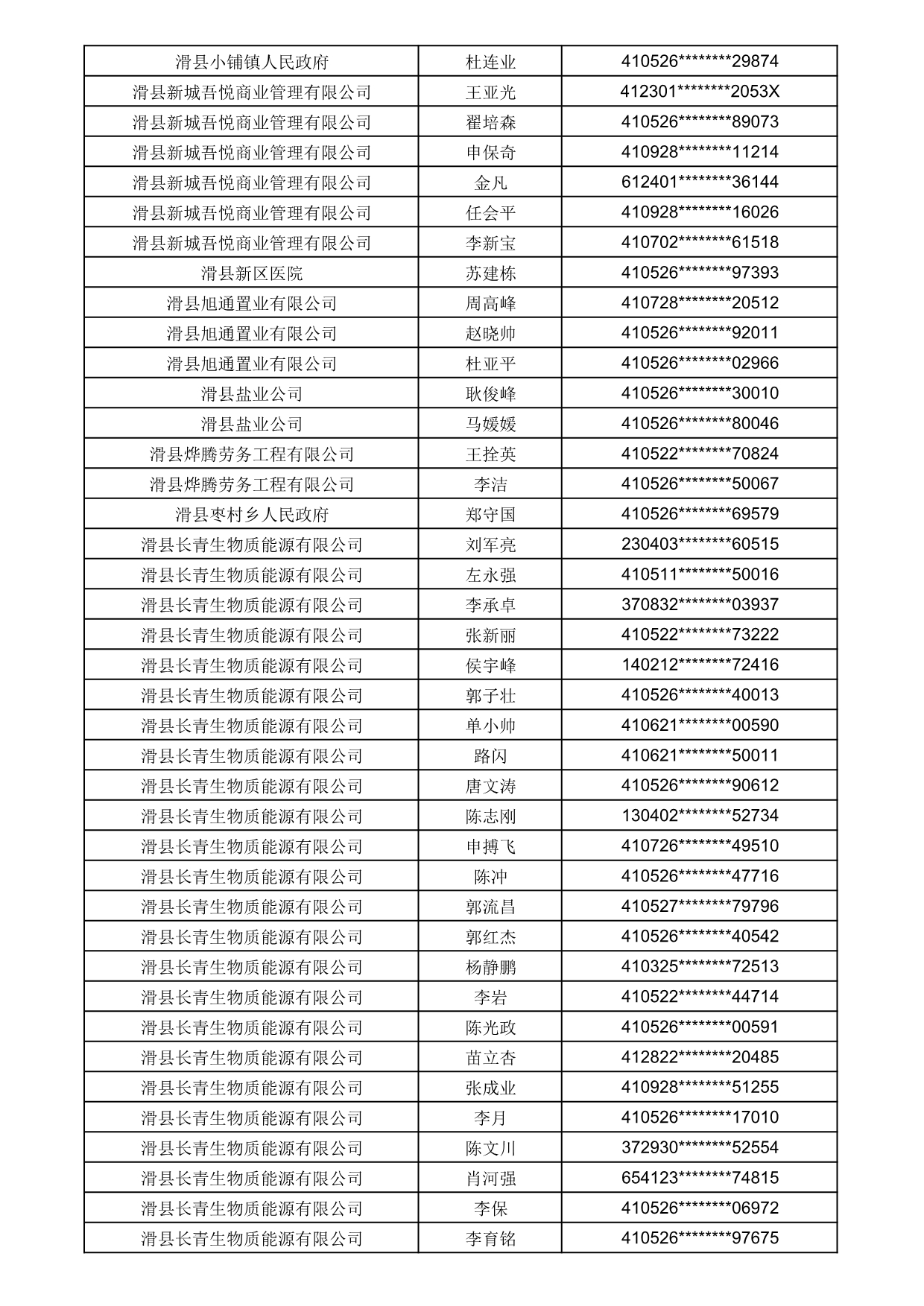 | 滑县小铺镇人民政府 | 杜连业 | 410526********29874 |
|---|---|---|
| 滑县新城吾悦商业管理有限公司 | 王亚光 | 412301********2053X |
| 滑县新城吾悦商业管理有限公司 | 翟培森 | 410526********89073 |
| 滑县新城吾悦商业管理有限公司 | 申保奇 | 410928********11214 |
| 滑县新城吾悦商业管理有限公司 | 金凡 | 612401********36144 |
| 滑县新城吾悦商业管理有限公司 | 任会平 | 410928********16026 |
| 滑县新城吾悦商业管理有限公司 | 李新宝 | 410702********61518 |
| 滑县新区医院 | 苏建栋 | 410526********97393 |
| 滑县旭通置业有限公司 | 周高峰 | 410728********20512 |
| 滑县旭通置业有限公司 | 赵晓帅 | 410526********92011 |
| 滑县旭通置业有限公司 | 杜亚平 | 410526********02966 |
| 滑县盐业公司 | 耿俊峰 | 410526********30010 |
| 滑县盐业公司 | 马媛媛 | 410526********80046 |
| 滑县烨腾劳务工程有限公司 | 王拴英 | 410522********70824 |
| 滑县烨腾劳务工程有限公司 | 李洁 | 410526********50067 |
| 滑县枣村乡人民政府 | 郑守国 | 410526********69579 |
| 滑县长青生物质能源有限公司 | 刘军亮 | 230403********60515 |
| 滑县长青生物质能源有限公司 | 左永强 | 410511********50016 |
| 滑县长青生物质能源有限公司 | 李承卓 | 370832********03937 |
| 滑县长青生物质能源有限公司 | 张新丽 | 410522********73222 |
| 滑县长青生物质能源有限公司 | 侯宇峰 | 140212********72416 |
| 滑县长青生物质能源有限公司 | 郭子壮 | 410526********40013 |
| 滑县长青生物质能源有限公司 | 单小帅 | 410621********00590 |
| 滑县长青生物质能源有限公司 | 路闪 | 410621********50011 |
| 滑县长青生物质能源有限公司 | 唐文涛 | 410526********90612 |
| 滑县长青生物质能源有限公司 | 陈志刚 | 130402********52734 |
| 滑县长青生物质能源有限公司 | 申搏飞 | 410726********49510 |
| 滑县长青生物质能源有限公司 | 陈冲 | 410526********47716 |
| 滑县长青生物质能源有限公司 | 郭流昌 | 410527********79796 |
| 滑县长青生物质能源有限公司 | 郭红杰 | 410526********40542 |
| 滑县长青生物质能源有限公司 | 杨静鹏 | 410325********72513 |
| 滑县长青生物质能源有限公司 | 李岩 | 410522********44714 |
| 滑县长青生物质能源有限公司 | 陈光政 | 410526********00591 |
| 滑县长青生物质能源有限公司 | 苗立杏 | 412822********20485 |
| 滑县长青生物质能源有限公司 | 张成业 | 410928********51255 |
| 滑县长青生物质能源有限公司 | 李月 | 410526********17010 |
| 滑县长青生物质能源有限公司 | 陈文川 | 372930********52554 |
| 滑县长青生物质能源有限公司 | 肖河强 | 654123********74815 |
| 滑县长青生物质能源有限公司 | 李保 | 410526********06972 |
| 滑县长青生物质能源有限公司 | 李育铭 | 410526********97675 |